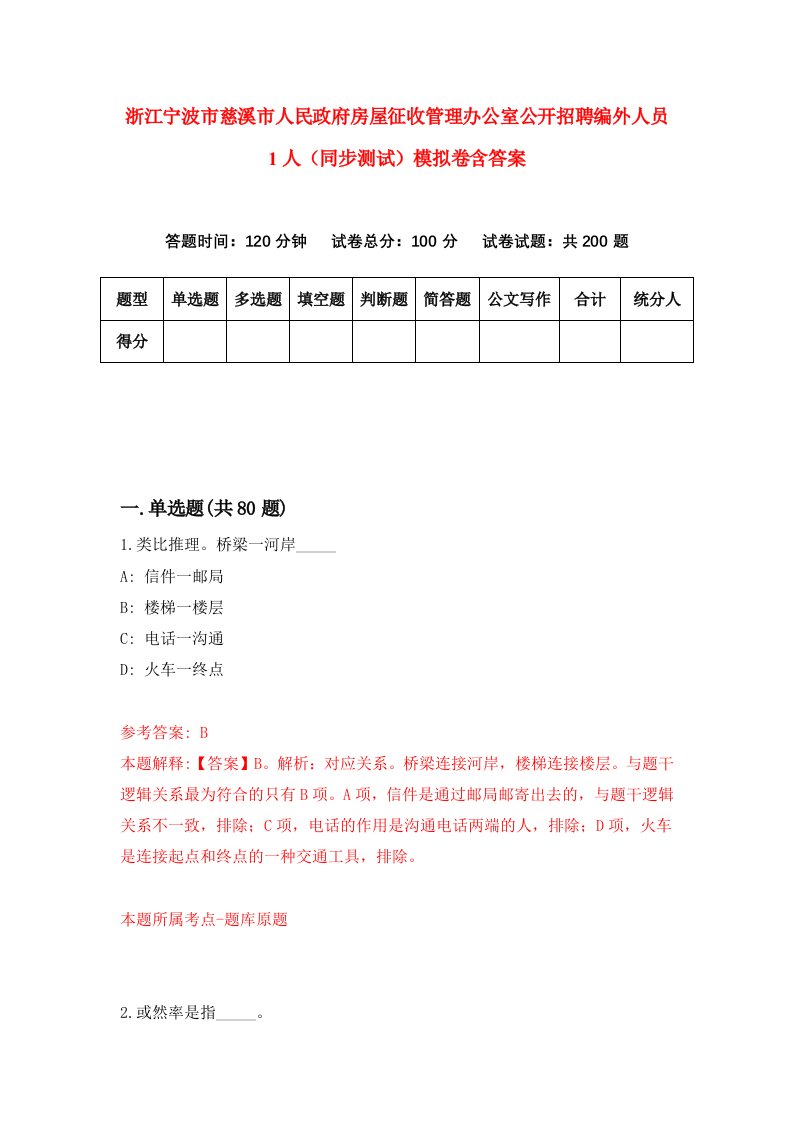 浙江宁波市慈溪市人民政府房屋征收管理办公室公开招聘编外人员1人（同步测试）模拟卷含答案

答题时间：120分钟　试卷总分：100分　试卷试题：共200题

| 题型 | 单选题 | 多选题 | 填空题 | 判断题 | 简答题 | 公文写作 | 合计 | 统分人 |
|---|---|---|---|---|---|---|---|---|
| 得分 | | | | | | | | |

一.单选题(共80题)

1.类比推理。桥梁一河岸_____

A: 信件一邮局

B: 楼梯一楼层

C: 电话一沟通

D: 火车一终点

参考答案: B

本题解释:【答案】B。解析：对应关系。桥梁连接河岸，楼梯连接楼层。与题干逻辑关系最为符合的只有B项。A项，信件是通过邮局邮寄出去的，与题干逻辑关系不一致，排除；C项，电话的作用是沟通电话两端的人，排除；D项，火车是连接起点和终点的一种交通工具，排除。

本题所属考点-题库原题

2.或然率是指_____。